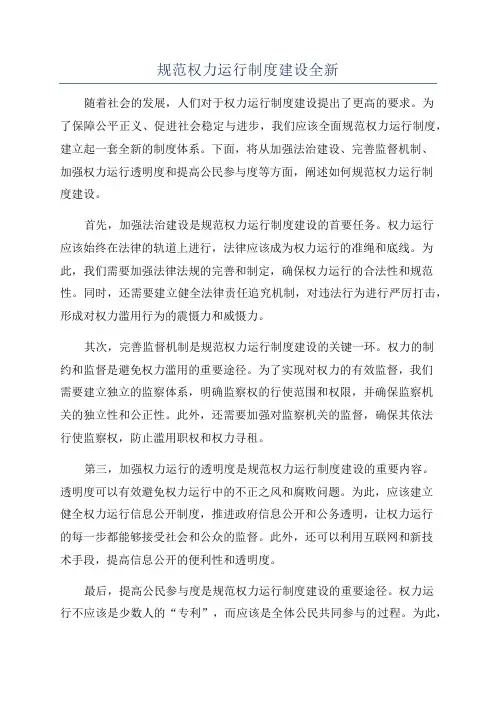 规范权力运行制度建设全新

随着社会的发展，人们对于权力运行制度建设提出了更高的要求。为了保障公平正义、促进社会稳定与进步，我们应该全面规范权力运行制度，建立起一套全新的制度体系。下面，将从加强法治建设、完善监督机制、加强权力运行透明度和提高公民参与度等方面，阐述如何规范权力运行制度建设。

首先，加强法治建设是规范权力运行制度建设的首要任务。权力运行应该始终在法律的轨道上进行，法律应该成为权力运行的准绳和底线。为此，我们需要加强法律法规的完善和制定，确保权力运行的合法性和规范性。同时，还需要建立健全法律责任追究机制，对违法行为进行严厉打击，形成对权力滥用行为的震慑力和威慑力。

其次，完善监督机制是规范权力运行制度建设的关键一环。权力的制约和监督是避免权力滥用的重要途径。为了实现对权力的有效监督，我们需要建立独立的监察体系，明确监察权的行使范围和权限，并确保监察机关的独立性和公正性。此外，还需要加强对监察机关的监督，确保其依法行使监察权，防止滥用职权和权力寻租。

第三，加强权力运行的透明度是规范权力运行制度建设的重要内容。透明度可以有效避免权力运行中的不正之风和腐败问题。为此，应该建立健全权力运行信息公开制度，推进政府信息公开和公务透明，让权力运行的每一步都能够接受社会和公众的监督。此外，还可以利用互联网和新技术手段，提高信息公开的便利性和透明度。

最后，提高公民参与度是规范权力运行制度建设的重要途径。权力运行不应该是少数人的“专利”，而应该是全体公民共同参与的过程。为此，